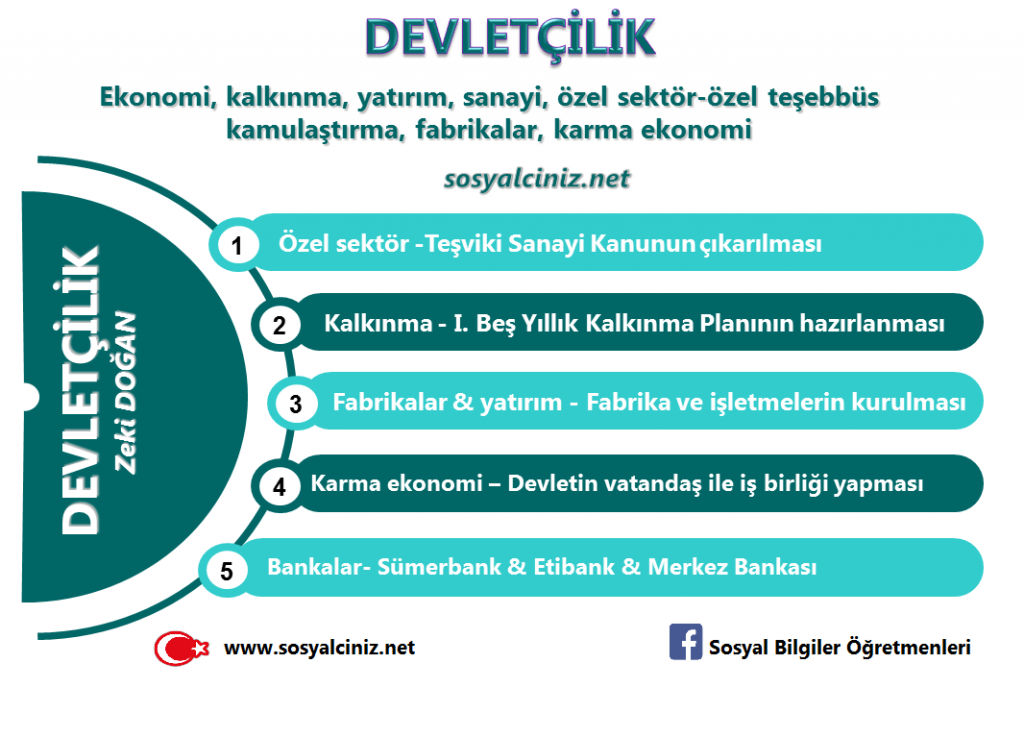 DEVLETÇİLİK

Ekonomi, kalkınma, yatırım, sanayi, özel sektör-özel teşebbüs kamulaştırma, fabrikalar, karma ekonomi

sosyalciniz.net

DEVLETÇİLİK
Zeki DOĞAN

1 Özel sektör -Teşviki Sanayi Kanunun çıkarılması

2 Kalkınma - I. Beş Yıllık Kalkınma Planının hazırlanması

3 Fabrikalar & yatırım - Fabrika ve işletmelerin kurulması

4 Karma ekonomi – Devletin vatandaş ile iş birliği yapması

5 Bankalar- Sümerbank & Etibank & Merkez Bankası

www.sosyalciniz.net

Sosyal Bilgiler Öğretmenleri